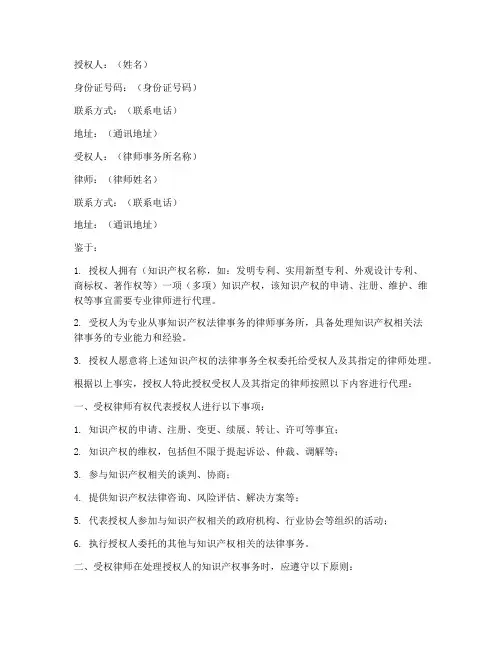 授权人：（姓名）

身份证号码：（身份证号码）

联系方式：（联系电话）

地址：（通讯地址）

受权人：（律师事务所名称）

律师：（律师姓名）

联系方式：（联系电话）

地址：（通讯地址）

鉴于：

1. 授权人拥有（知识产权名称，如：发明专利、实用新型专利、外观设计专利、商标权、著作权等）一项（多项）知识产权，该知识产权的申请、注册、维护、维权等事宜需要专业律师进行代理。

2. 受权人为专业从事知识产权法律事务的律师事务所，具备处理知识产权相关法律事务的专业能力和经验。

3. 授权人愿意将上述知识产权的法律事务全权委托给受权人及其指定的律师处理。

根据以上事实，授权人特此授权受权人及其指定的律师按照以下内容进行代理：

一、受权律师有权代表授权人进行以下事项：

1. 知识产权的申请、注册、变更、续展、转让、许可等事宜；

2. 知识产权的维权，包括但不限于提起诉讼、仲裁、调解等；

3. 参与知识产权相关的谈判、协商；

4. 提供知识产权法律咨询、风险评估、解决方案等；

5. 代表授权人参加与知识产权相关的政府机构、行业协会等组织的活动；

6. 执行授权人委托的其他与知识产权相关的法律事务。

二、受权律师在处理授权人的知识产权事务时，应遵守以下原则：